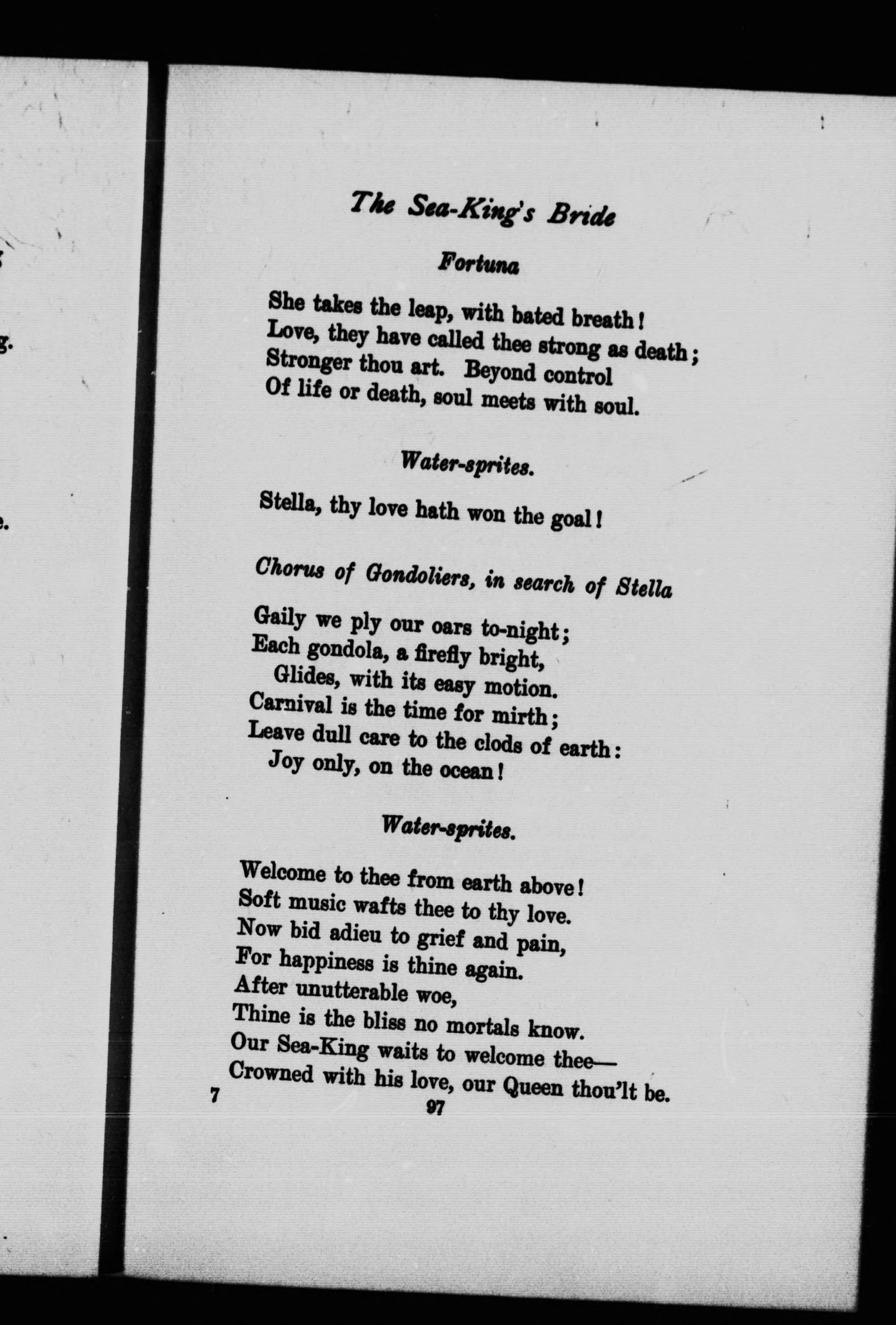 g.

e.

The Sea-King's Bride

Fortuna

She takes the leap, with bated breath!
Love, they have called thee strong as death;
Stronger thou art. Beyond control
Of life or death, soul meets with soul.

Water-sprites.

Stella, thy love hath won the goal!

Chorus of Gondoliers, in search of Stella

Gaily we ply our oars to-night;
Each gondola, a firefly bright,
Glides, with its easy motion.
Carnival is the time for mirth;
Leave dull care to the clods of earth:
Joy only, on the ocean!

Water-sprites.

Welcome to thee from earth above!
Soft music wafts thee to thy love.
Now bid adieu to grief and pain,
For happiness is thine again.
After unutterable woe,
Thine is the bliss no mortals know.
Our Sea-King waits to welcome thee—
Crowned with his love, our Queen thou'lt be.

7 97